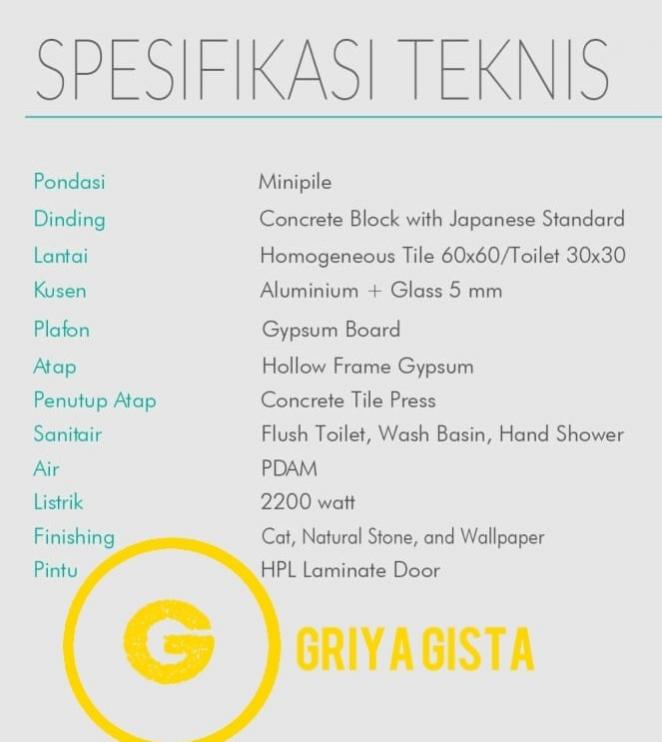 SPESIFIKASI TEKNIS

| | |
|---|---|
| Pondasi | Minipile |
| Dinding | Concrete Block with Japanese Standard |
| Lantai | Homogeneous Tile 60x60/Toilet 30x30 |
| Kusen | Aluminium + Glass 5 mm |
| Plafon | Gypsum Board |
| Atap | Hollow Frame Gypsum |
| Penutup Atap | Concrete Tile Press |
| Sanitair | Flush Toilet, Wash Basin, Hand Shower |
| Air | PDAM |
| Listrik | 2200 watt |
| Finishing | Cat, Natural Stone, and Wallpaper |
| Pintu | HPL Laminate Door |

G

GRIYA GISTA